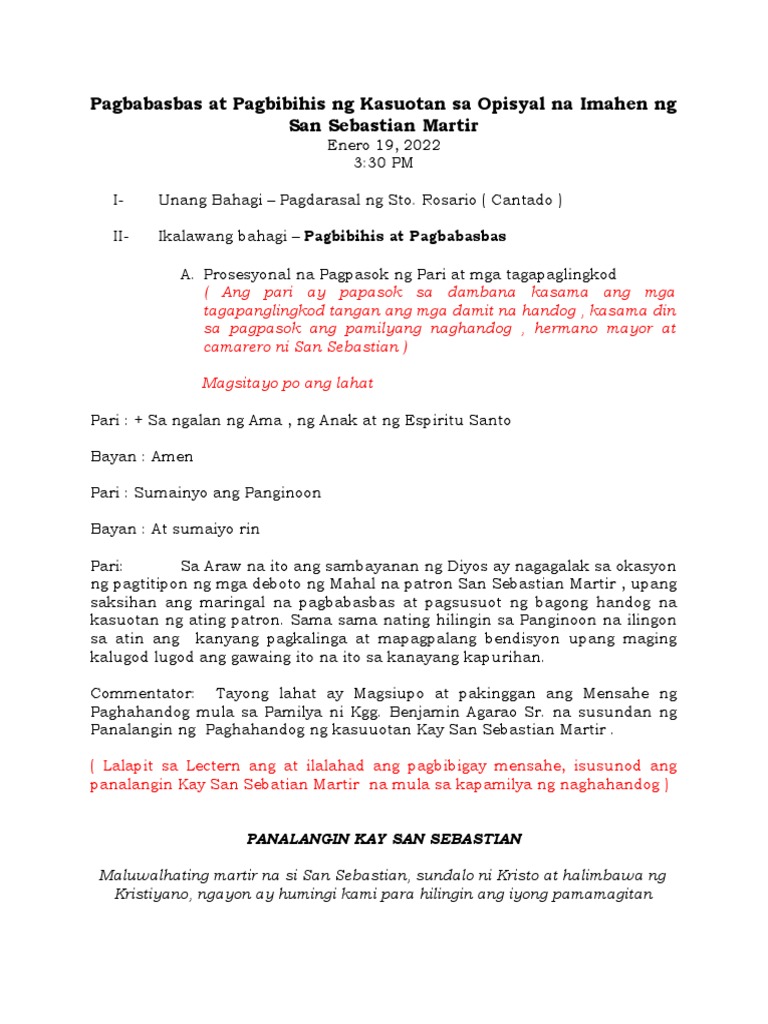 Pagbabasbas at Pagbibihis ng Kasuotan sa Opisyal na Imahen ng San Sebastian Martir
Enero 19, 2022
3:30 PM

I- Unang Bahagi – Pagdarasal ng Sto. Rosario ( Cantado )

II- Ikalawang bahagi – Pagbibihis at Pagbabasbas

A. Prosesyonal na Pagpasok ng Pari at mga tagapaglingkod
( Ang pari ay papasok sa dambana kasama ang mga tagapanglingkod tangan ang mga damit na handog , kasama din sa pagpasok ang pamilyang naghandog , hermano mayor at camarero ni San Sebastian )

Magsitayo po ang lahat

Pari : + Sa ngalan ng Ama , ng Anak at ng Espiritu Santo

Bayan : Amen

Pari : Sumainyo ang Panginoon

Bayan : At sumaiyo rin

Pari: Sa Araw na ito ang sambayanan ng Diyos ay nagagalak sa okasyon ng pagtitipon ng mga deboto ng Mahal na patron San Sebastian Martir , upang saksihan ang maringal na pagbabasbas at pagsusuot ng bagong handog na kasuotan ng ating patron. Sama sama nating hilingin sa Panginoon na ilingon sa atin ang kanyang pagkalinga at mapagpalang bendisyon upang maging kalugod lugod ang gawaing ito na ito sa kanayang kapurihan.

Commentator: Tayong lahat ay Magsiupo at pakinggan ang Mensahe ng Paghahandog mula sa Pamilya ni Kgg. Benjamin Agarao Sr. na susundan ng Panalangin ng Paghahandog ng kasuuotan Kay San Sebastian Martir .

( Lalapit sa Lectern ang at ilalahad ang pagbibigay mensahe, isusunod ang panalangin Kay San Sebatian Martir na mula sa kapamilya ng naghahandog )

PANALANGIN KAY SAN SEBASTIAN

Maluwalhating martir na si San Sebastian, sundalo ni Kristo at halimbawa ng Kristiyano, ngayon ay humingi kami para hilingin ang iyong pamamagitan